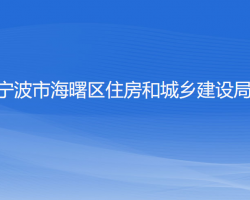 宁波市海曙区住房和城乡建设局